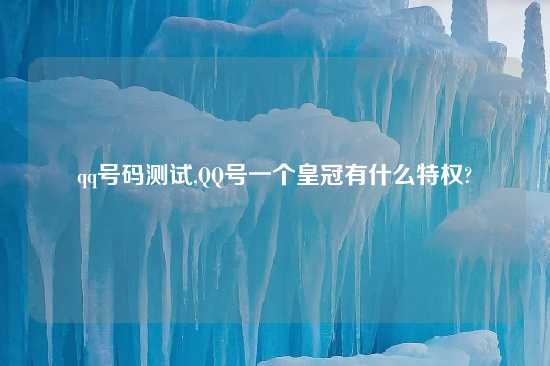 qq号码测试,QQ号一个皇冠有什么特权?